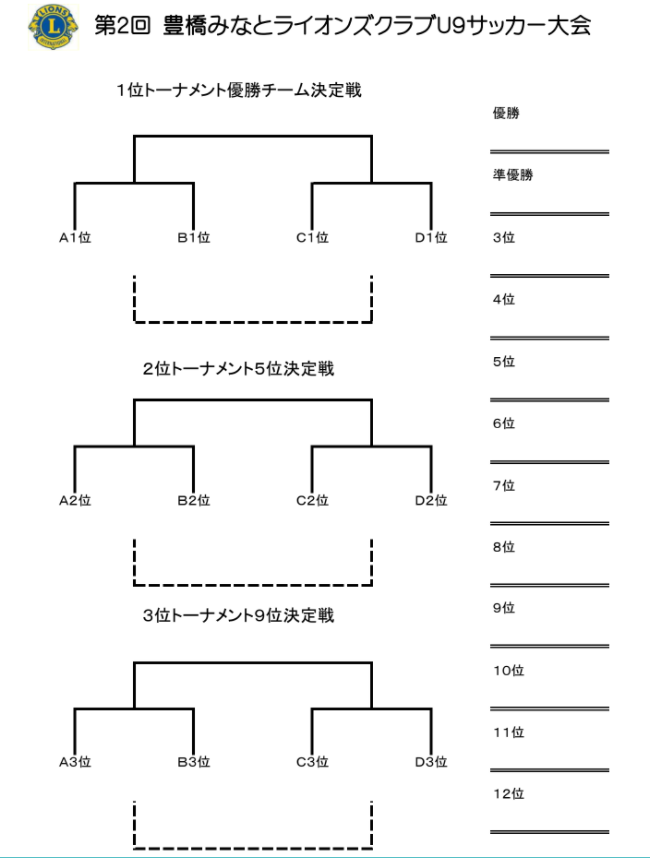 LIONS

第2回 豊橋みなとライオンズクラブU9サッカー大会

1位トーナメント優勝チーム決定戦

A1位　B1位　C1位　D1位

2位トーナメント5位決定戦

A2位　B2位　C2位　D2位

3位トーナメント9位決定戦

A3位　B3位　C3位　D3位

優勝
準優勝
3位
4位
5位
6位
7位
8位
9位
10位
11位
12位